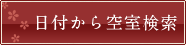 日付から空室検索